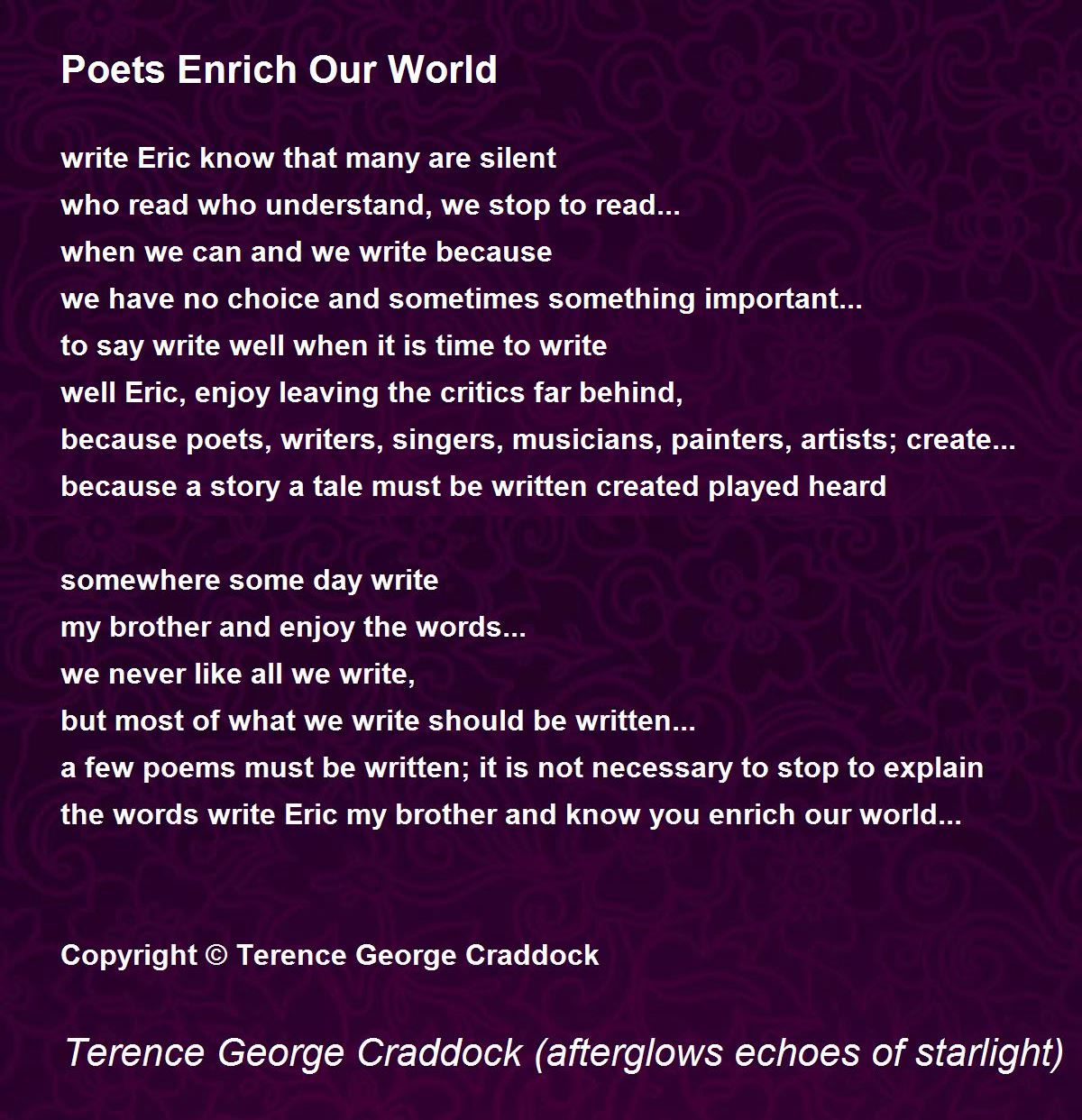 Poets Enrich Our World

write Eric know that many are silent
who read who understand, we stop to read...
when we can and we write because
we have no choice and sometimes something important...
to say write well when it is time to write
well Eric, enjoy leaving the critics far behind,
because poets, writers, singers, musicians, painters, artists; create...
because a story a tale must be written created played heard

somewhere some day write
my brother and enjoy the words...
we never like all we write,
but most of what we write should be written...
a few poems must be written; it is not necessary to stop to explain
the words write Eric my brother and know you enrich our world...

Copyright © Terence George Craddock

Terence George Craddock (afterglows echoes of starlight)